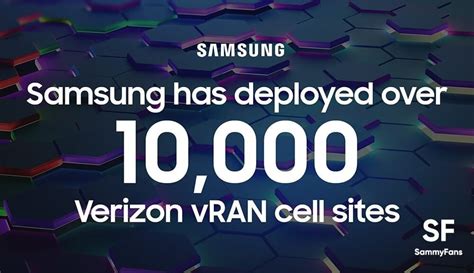 SAMSUNG

Samsung has deployed over

10,000

Verizon vRAN cell sites

SF
SammyFans